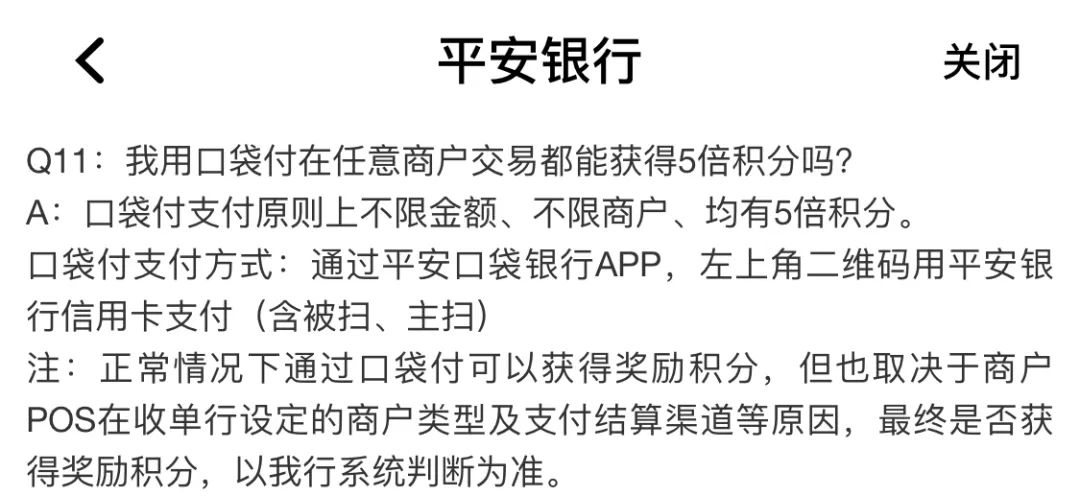 平安银行

关闭

Q11：我用口袋付在任意商户交易都能获得5倍积分吗？
A：口袋付支付原则上不限金额、不限商户、均有5倍积分。
口袋付支付方式：通过平安口袋银行APP，左上角二维码用平安银行信用卡支付（含被扫、主扫）
注：正常情况下通过口袋付可以获得奖励积分，但也取决于商户POS在收单行设定的商户类型及支付结算渠道等原因，最终是否获得奖励积分，以我行系统判断为准。